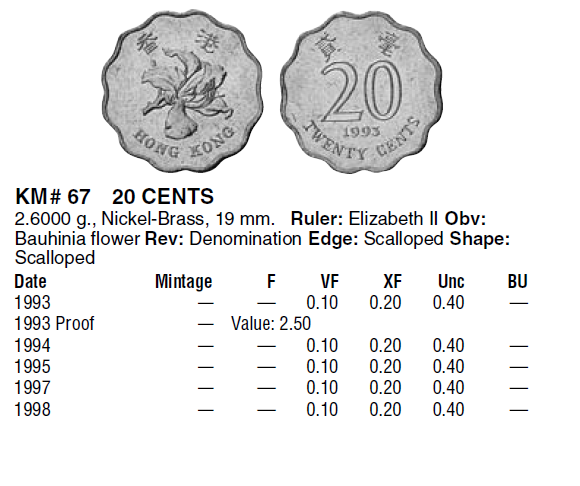 香港

HONG KONG

貳毫

20

1993

TWENTY CENTS

KM# 67 20 CENTS

2.6000 g., Nickel-Brass, 19 mm. Ruler: Elizabeth II Obv: Bauhinia flower Rev: Denomination Edge: Scalloped Shape: Scalloped

| Date | Mintage | F | VF | XF | Unc | BU |
|---|---|---|---|---|---|---|
| 1993 | — | — | 0.10 | 0.20 | 0.40 | — |
| 1993 Proof | — | Value: 2.50 | | | | |
| 1994 | — | — | 0.10 | 0.20 | 0.40 | — |
| 1995 | — | — | 0.10 | 0.20 | 0.40 | — |
| 1997 | — | — | 0.10 | 0.20 | 0.40 | — |
| 1998 | — | — | 0.10 | 0.20 | 0.40 | — |